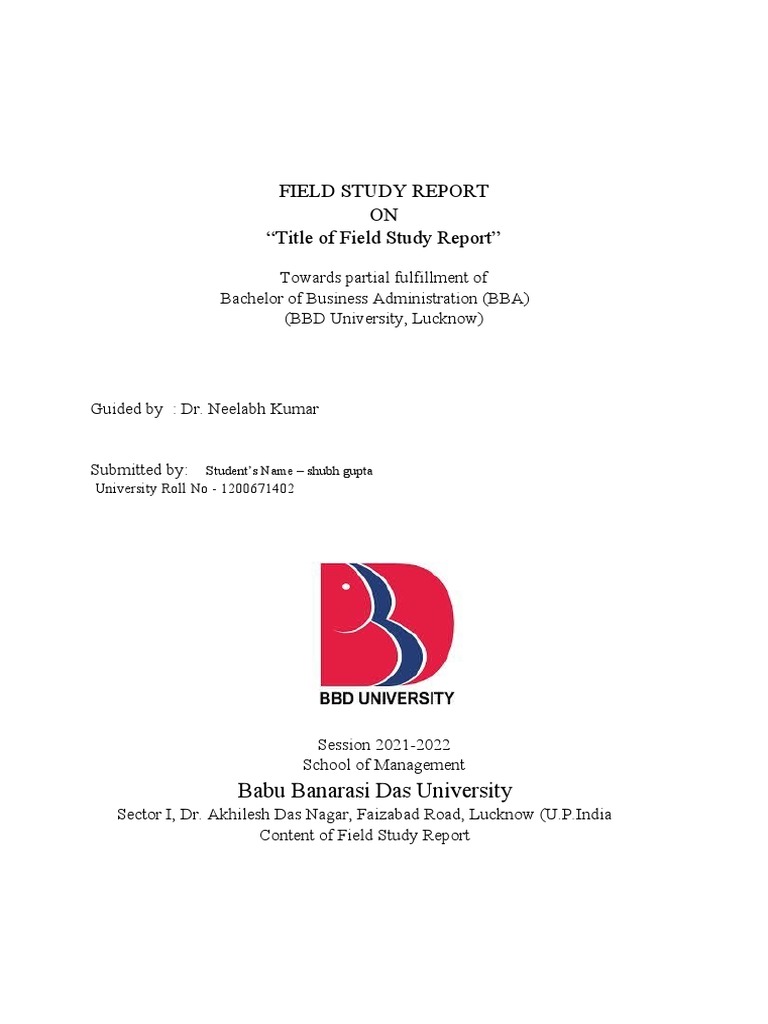 FIELD STUDY REPORT
ON
“Title of Field Study Report”

Towards partial fulfillment of
Bachelor of Business Administration (BBA)
(BBD University, Lucknow)

Guided by : Dr. Neelabh Kumar

Submitted by: Student’s Name – shubh gupta
University Roll No - 1200671402

BBD UNIVERSITY

Session 2021-2022
School of Management
Babu Banarasi Das University
Sector I, Dr. Akhilesh Das Nagar, Faizabad Road, Lucknow (U.P.India
Content of Field Study Report